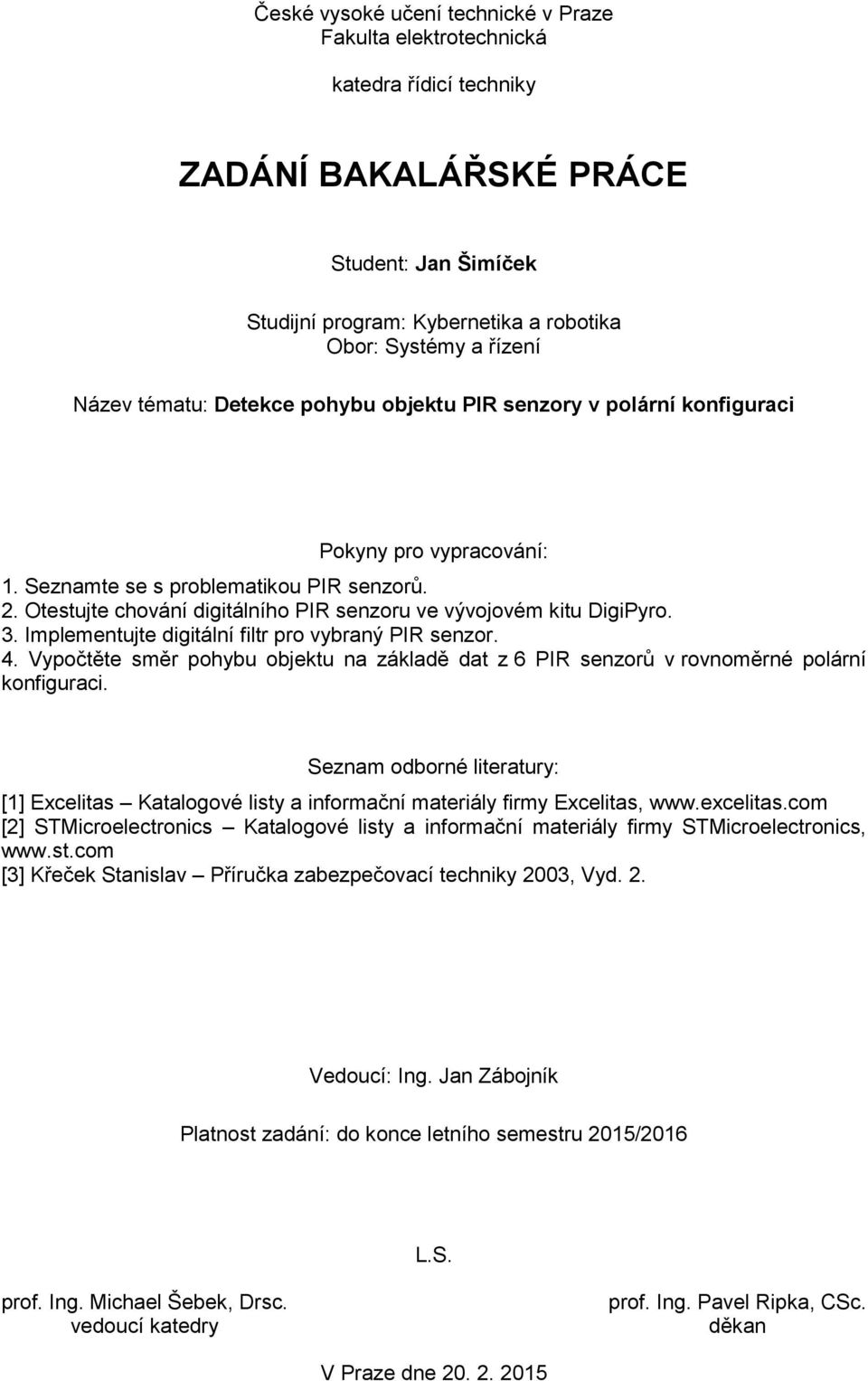 České vysoké učení technické v Praze
Fakulta elektrotechnická

katedra řídicí techniky

ZADÁNÍ BAKALÁŘSKÉ PRÁCE

Student: Jan Šimíček

Studijní program: Kybernetika a robotika
Obor: Systémy a řízení

Název tématu: Detekce pohybu objektu PIR senzory v polární konfiguraci

Pokyny pro vypracování:

1. Seznamte se s problematikou PIR senzorů.
2. Otestujte chování digitálního PIR senzoru ve vývojovém kitu DigiPyro.
3. Implementujte digitální filtr pro vybraný PIR senzor.
4. Vypočtěte směr pohybu objektu na základě dat z 6 PIR senzorů v rovnoměrné polární konfiguraci.

Seznam odborné literatury:

[1] Excelitas – Katalogové listy a informační materiály firmy Excelitas, www.excelitas.com
[2] STMicroelectronics – Katalogové listy a informační materiály firmy STMicroelectronics, www.st.com
[3] Křeček Stanislav – Příručka zabezpečovací techniky 2003, Vyd. 2.

Vedoucí: Ing. Jan Zábojník

Platnost zadání: do konce letního semestru 2015/2016

L.S.

prof. Ing. Michael Šebek, Drsc.
vedoucí katedry

prof. Ing. Pavel Ripka, CSc.
děkan

V Praze dne 20. 2. 2015